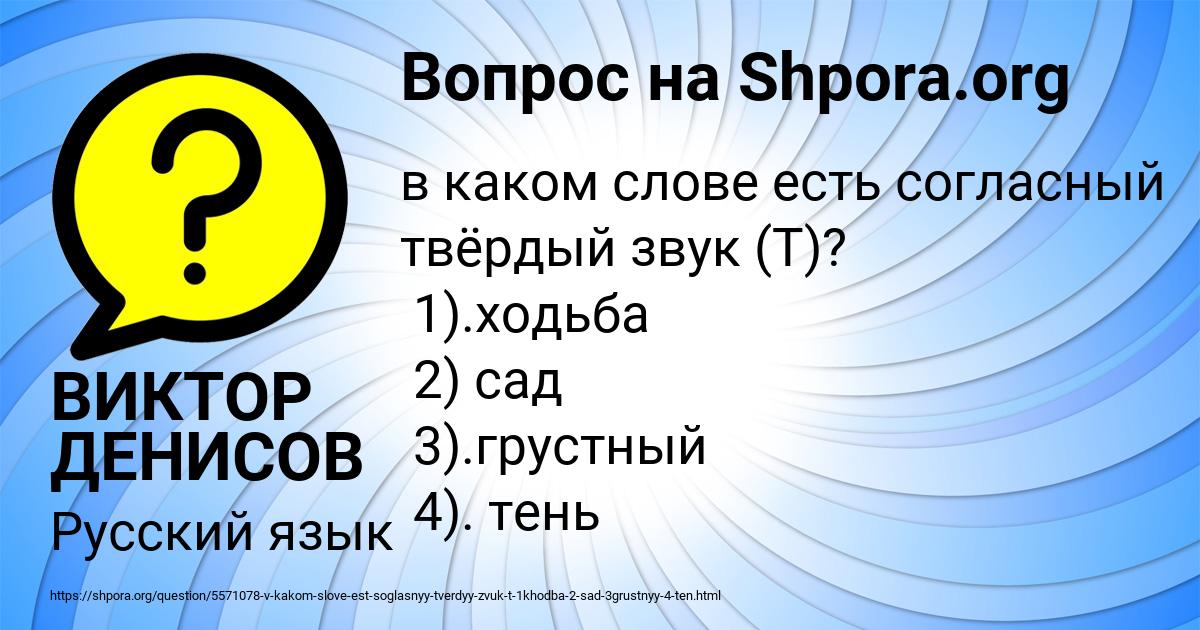 Вопрос на Shpora.org

?

в каком слове есть согласный твёрдый звук (Т)?
1).ходьба
2) сад
3).грустный
4). тень

ВИКТОР ДЕНИСОВ
Русский язык

https://shpora.org/question/5571078-v-kakom-slove-est-soglasnyy-tverdyy-zvuk-t-1khodba-2-sad-3grustnyy-4-ten.html